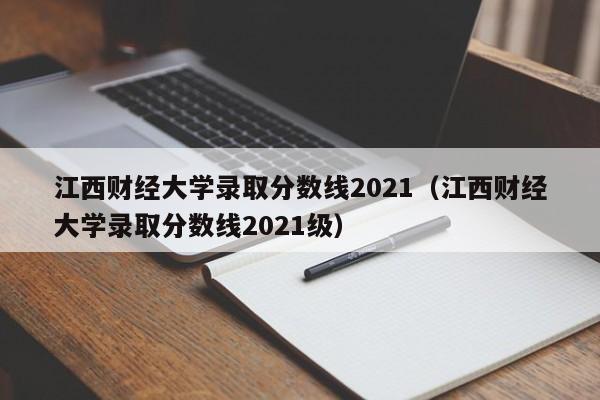 江西财经大学录取分数线2021（江西财经大学录取分数线2021级）